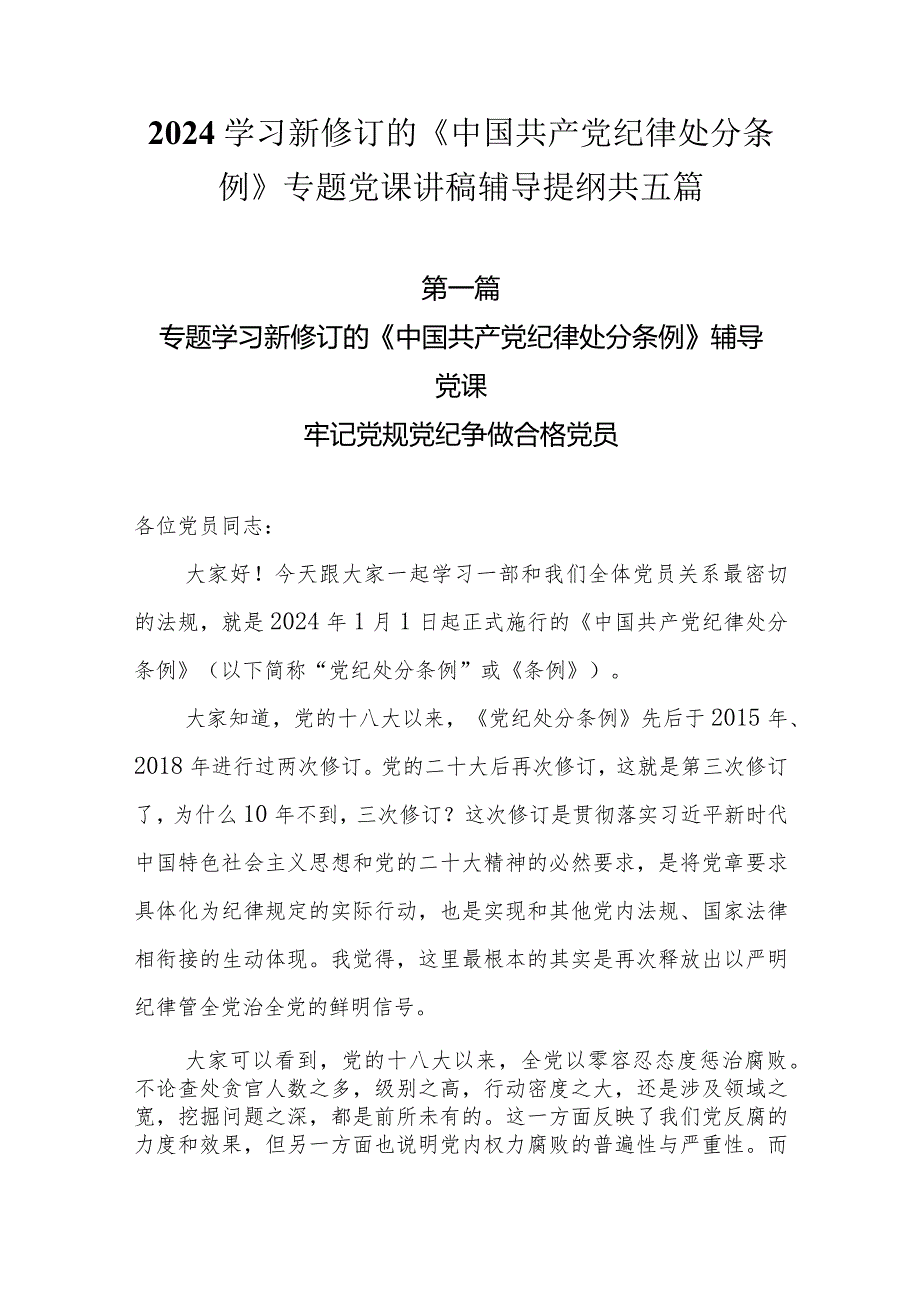 2024学习新修订的《中国共产党纪律处分条例》专题党课讲稿辅导提纲共五篇

第一篇

专题学习新修订的《中国共产党纪律处分条例》辅导党课

牢记党规党纪争做合格党员

各位党员同志：

大家好！今天跟大家一起学习一部和我们全体党员关系最密切的法规，就是2024年1月1日起正式施行的《中国共产党纪律处分条例》（以下简称“党纪处分条例”或《条例》）。

大家知道，党的十八大以来，《党纪处分条例》先后于2015年、2018年进行过两次修订。党的二十大后再次修订，这就是第三次修订了，为什么10年不到，三次修订？这次修订是贯彻落实习近平新时代中国特色社会主义思想和党的二十大精神的必然要求，是将党章要求具体化为纪律规定的实际行动，也是实现和其他党内法规、国家法律相衔接的生动体现。我觉得，这里最根本的其实是再次释放出以严明纪律管全党治全党的鲜明信号。

大家可以看到，党的十八大以来，全党以零容忍态度惩治腐败。不论查处贪官人数之多，级别之高，行动密度之大，还是涉及领域之宽，挖掘问题之深，都是前所未有的。这一方面反映了我们党反腐的力度和效果，但另一方面也说明党内权力腐败的普遍性与严重性。而